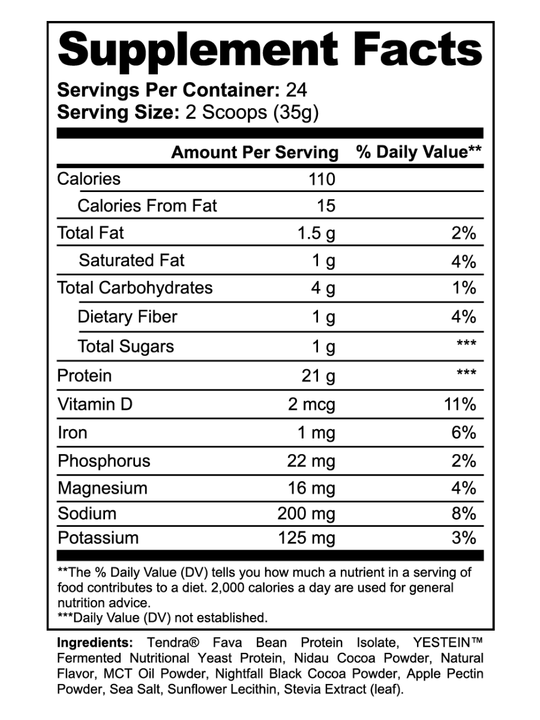 Supplement Facts

Servings Per Container: 24
Serving Size: 2 Scoops (35g)

| | Amount Per Serving | % Daily Value** |
|---|---|---|
| Calories | 110 | |
| Calories From Fat | 15 | |
| Total Fat | 1.5 g | 2% |
| Saturated Fat | 1 g | 4% |
| Total Carbohydrates | 4 g | 1% |
| Dietary Fiber | 1 g | 4% |
| Total Sugars | 1 g | *** |
| Protein | 21 g | *** |
| Vitamin D | 2 mcg | 11% |
| Iron | 1 mg | 6% |
| Phosphorus | 22 mg | 2% |
| Magnesium | 16 mg | 4% |
| Sodium | 200 mg | 8% |
| Potassium | 125 mg | 3% |

**The % Daily Value (DV) tells you how much a nutrient in a serving of food contributes to a diet. 2,000 calories a day are used for general nutrition advice.
***Daily Value (DV) not established.

Ingredients: Tendra® Fava Bean Protein Isolate, YESTEIN™ Fermented Nutritional Yeast Protein, Nidau Cocoa Powder, Natural Flavor, MCT Oil Powder, Nightfall Black Cocoa Powder, Apple Pectin Powder, Sea Salt, Sunflower Lecithin, Stevia Extract (leaf).